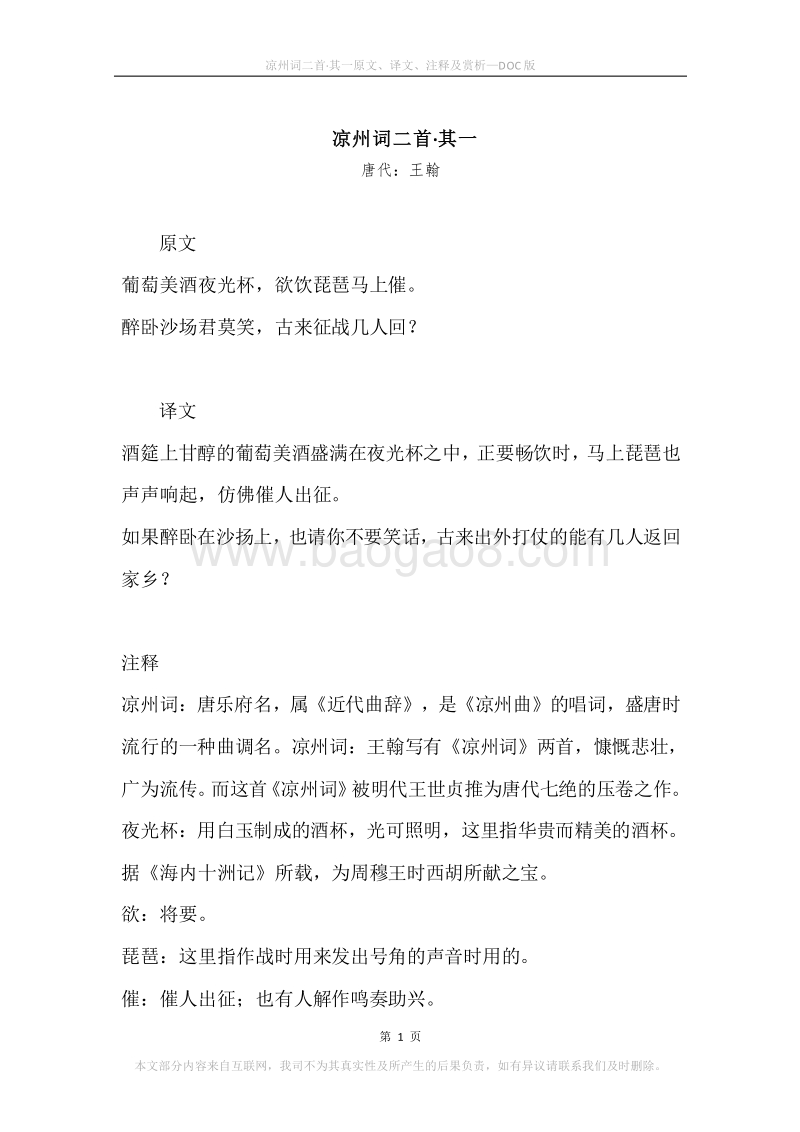 凉州词二首·其一原文、译文、注释及赏析—DOC版

凉州词二首·其一

唐代：王翰

原文

葡萄美酒夜光杯，欲饮琵琶马上催。

醉卧沙场君莫笑，古来征战几人回？

译文

酒筵上甘醇的葡萄美酒盛满在夜光杯之中，正要畅饮时，马上琵琶也声声响起，仿佛催人出征。

如果醉卧在沙扬上，也请你不要笑话，古来出外打仗的能有几人返回家乡？

www.baogao8.com

注释

凉州词：唐乐府名，属《近代曲辞》，是《凉州曲》的唱词，盛唐时流行的一种曲调名。凉州词：王翰写有《凉州词》两首，慷慨悲壮，广为流传。而这首《凉州词》被明代王世贞推为唐代七绝的压卷之作。

夜光杯：用白玉制成的酒杯，光可照明，这里指华贵而精美的酒杯。据《海内十洲记》所载，为周穆王时西胡所献之宝。

欲：将要。

琵琶：这里指作战时用来发出号角的声音时用的。

催：催人出征；也有人解作鸣奏助兴。

第 1 页

本文部分内容来自互联网，我司不为其真实性及所产生的后果负责，如有异议请联系我们及时删除。